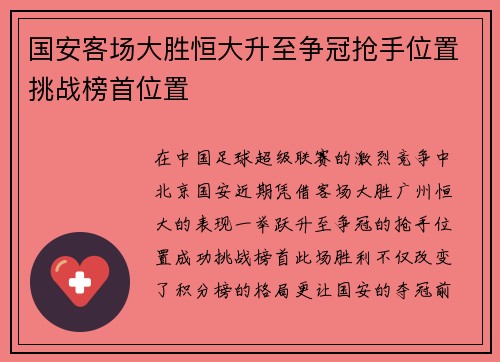 国安客场大胜恒大升至争冠抢手位置挑战榜首位置

在中国足球超级联赛的激烈竞争中北京国安近期凭借客场大胜广州恒大的表现一举跃升至争冠的抢手位置成功挑战榜首此场胜利不仅改变了积分榜的格局更让国安的夺冠前